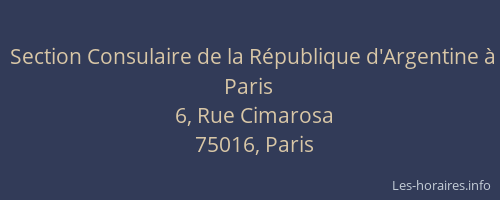 Section Consulaire de la République d'Argentine à Paris
6, Rue Cimarosa
75016, Paris

Les-horaires.info